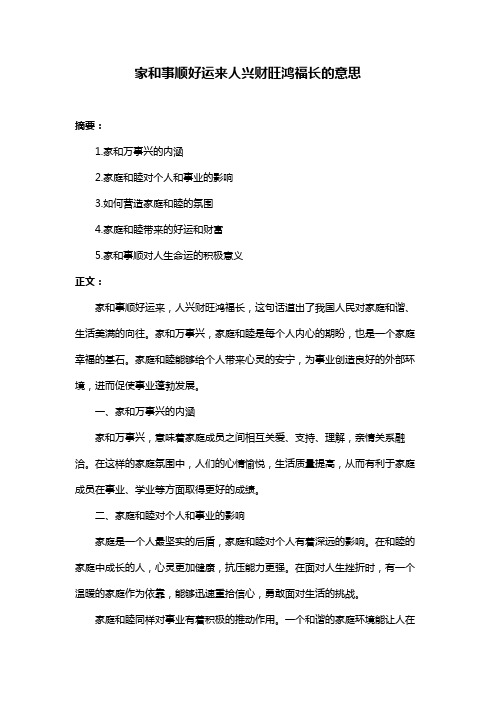 家和事顺好运来人兴财旺鸿福长的意思

摘要：

1.家和万事兴的内涵

2.家庭和睦对个人和事业的影响

3.如何营造家庭和睦的氛围

4.家庭和睦带来的好运和财富

5.家和事顺对人生命运的积极意义

正文：

家和事顺好运来，人兴财旺鸿福长，这句话道出了我国人民对家庭和谐、生活美满的向往。家和万事兴，家庭和睦是每个人内心的期盼，也是一个家庭幸福的基石。家庭和睦能够给个人带来心灵的安宁，为事业创造良好的外部环境，进而促使事业蓬勃发展。

一、家和万事兴的内涵

家和万事兴，意味着家庭成员之间相互关爱、支持、理解，亲情关系融洽。在这样的家庭氛围中，人们的心情愉悦，生活质量提高，从而有利于家庭成员在事业、学业等方面取得更好的成绩。

二、家庭和睦对个人和事业的影响

家庭是一个人最坚实的后盾，家庭和睦对个人有着深远的影响。在和睦的家庭中成长的人，心灵更加健康，抗压能力更强。在面对人生挫折时，有一个温暖的家庭作为依靠，能够迅速重拾信心，勇敢面对生活的挑战。

家庭和睦同样对事业有着积极的推动作用。一个和谐的家庭环境能让人在